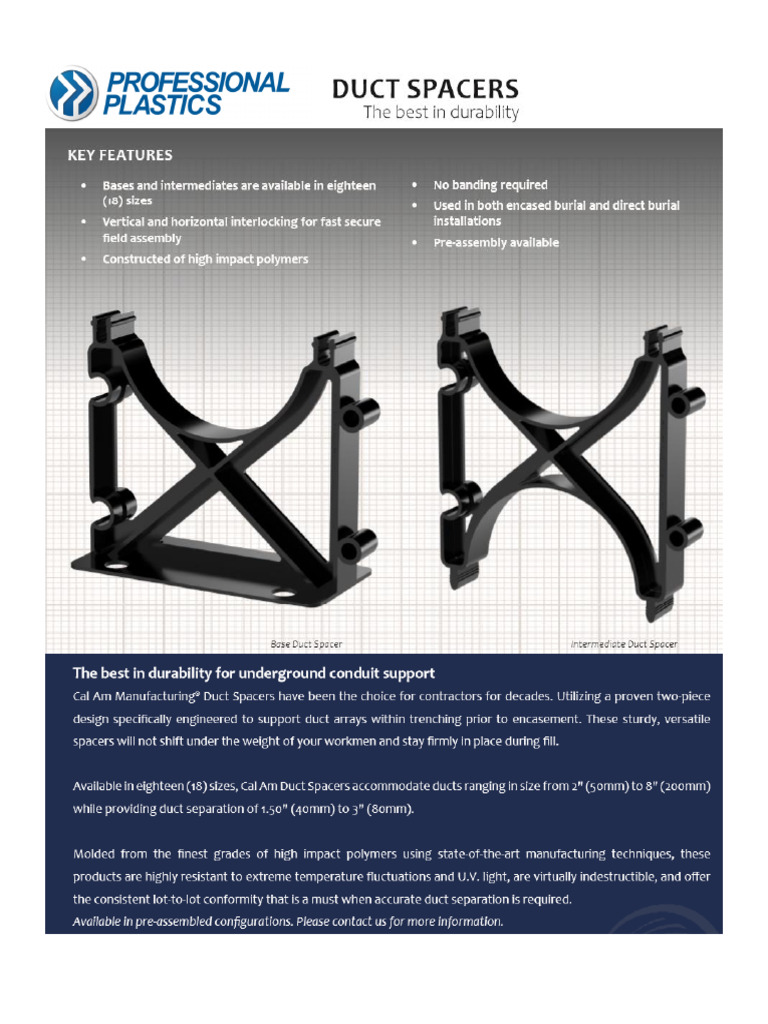 PROFESSIONAL PLASTICS

DUCT SPACERS
The best in durability

KEY FEATURES

• Bases and intermediates are available in eighteen (18) sizes
• Vertical and horizontal interlocking for fast secure field assembly
• Constructed of high impact polymers

• No banding required
• Used in both encased burial and direct burial installations
• Pre-assembly available

Base Duct Spacer

Intermediate Duct Spacer

The best in durability for underground conduit support

Cal Am Manufacturing® Duct Spacers have been the choice for contractors for decades. Utilizing a proven two-piece design specifically engineered to support duct arrays within trenching prior to encasement. These sturdy, versatile spacers will not shift under the weight of your workmen and stay firmly in place during fill.

Available in eighteen (18) sizes, Cal Am Duct Spacers accommodate ducts ranging in size from 2" (50mm) to 8" (200mm) while providing duct separation of 1.50" (40mm) to 3" (80mm).

Molded from the finest grades of high impact polymers using state-of-the-art manufacturing techniques, these products are highly resistant to extreme temperature fluctuations and U.V. light, are virtually indestructible, and offer the consistent lot-to-lot conformity that is a must when accurate duct separation is required.
Available in pre-assembled configurations. Please contact us for more information.